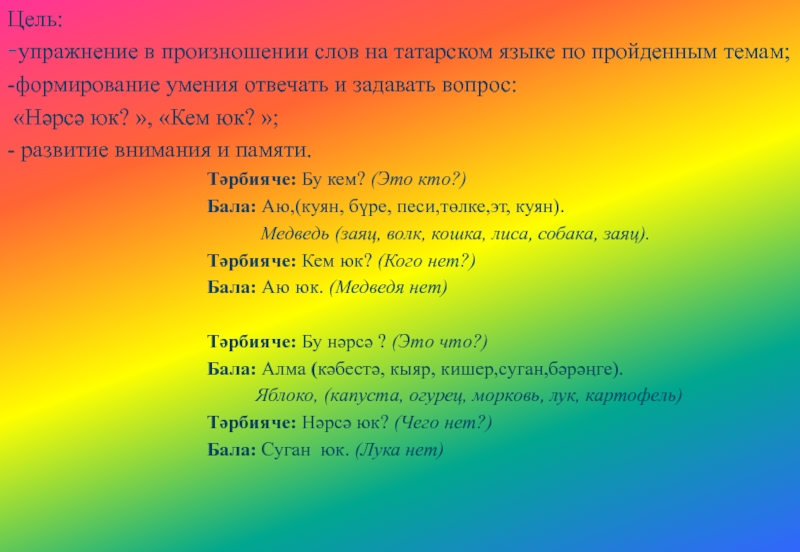 Цель:
-упражнение в произношении слов на татарском языке по пройденным темам;
-формирование умения отвечать и задавать вопрос:
«Нәрсә юк? », «Кем юк? »;
- развитие внимания и памяти.

Тәрбияче: Бу кем? (Это кто?)
Бала: Аю,(куян, бүре, песи,төлке,эт, куян).
Медведь (заяц, волк, кошка, лиса, собака, заяц).
Тәрбияче: Кем юк? (Кого нет?)
Бала: Аю юк. (Медведя нет)

Тәрбияче: Бу нәрсә ? (Это что?)
Бала: Алма (кәбестә, кыяр, кишер,суган,бәрәңге).
Яблоко, (капуста, огурец, морковь, лук, картофель)
Тәрбияче: Нәрсә юк? (Чего нет?)
Бала: Суган юк. (Лука нет)